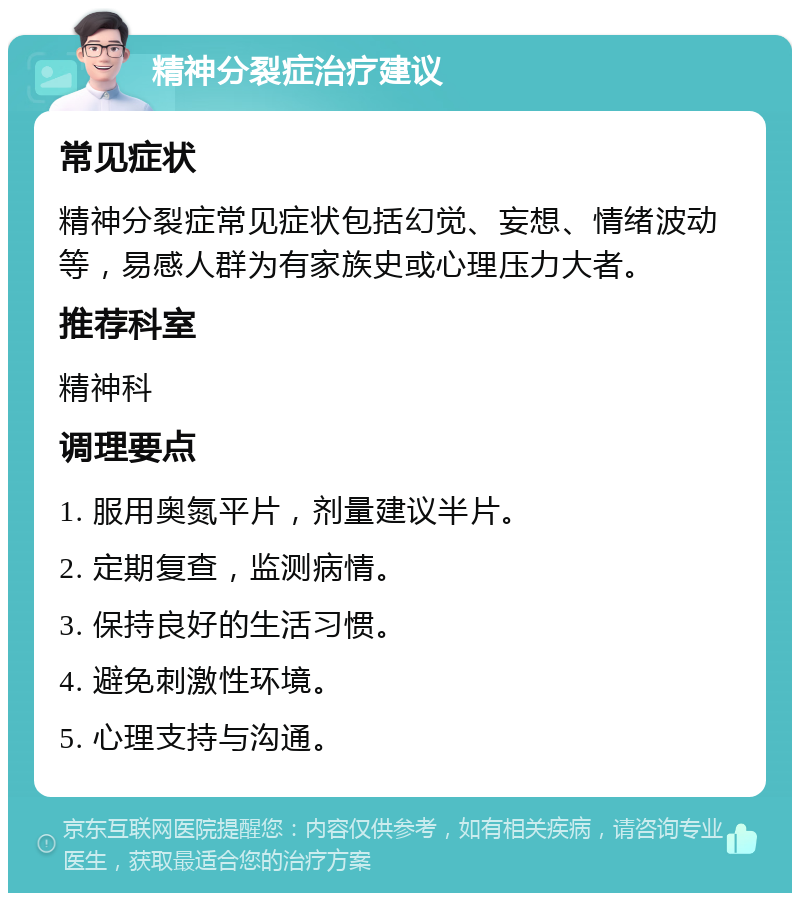 精神分裂症治疗建议

常见症状

精神分裂症常见症状包括幻觉、妄想、情绪波动等，易感人群为有家族史或心理压力大者。

推荐科室

精神科

调理要点

1. 服用奥氮平片，剂量建议半片。

2. 定期复查，监测病情。

3. 保持良好的生活习惯。

4. 避免刺激性环境。

5. 心理支持与沟通。

京东互联网医院提醒您：内容仅供参考，如有相关疾病，请咨询专业医生，获取最适合您的治疗方案